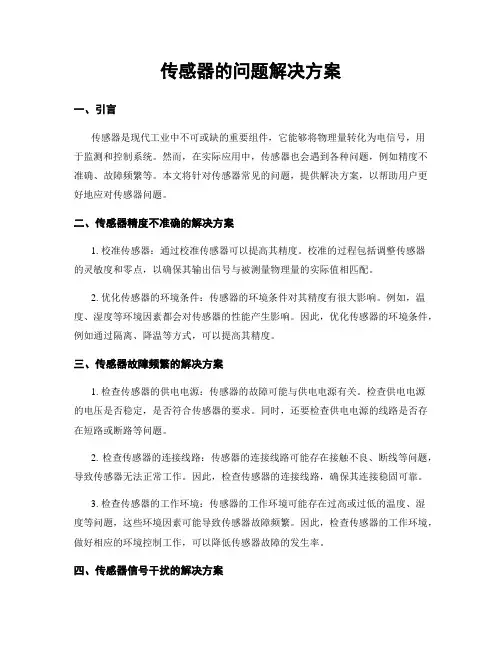 传感器的问题解决方案

一、引言

传感器是现代工业中不可或缺的重要组件，它能够将物理量转化为电信号，用于监测和控制系统。然而，在实际应用中，传感器也会遇到各种问题，例如精度不准确、故障频繁等。本文将针对传感器常见的问题，提供解决方案，以帮助用户更好地应对传感器问题。

二、传感器精度不准确的解决方案

1. 校准传感器：通过校准传感器可以提高其精度。校准的过程包括调整传感器的灵敏度和零点，以确保其输出信号与被测量物理量的实际值相匹配。

2. 优化传感器的环境条件：传感器的环境条件对其精度有很大影响。例如，温度、湿度等环境因素都会对传感器的性能产生影响。因此，优化传感器的环境条件，例如通过隔离、降温等方式，可以提高其精度。

三、传感器故障频繁的解决方案

1. 检查传感器的供电电源：传感器的故障可能与供电电源有关。检查供电电源的电压是否稳定，是否符合传感器的要求。同时，还要检查供电电源的线路是否存在短路或断路等问题。

2. 检查传感器的连接线路：传感器的连接线路可能存在接触不良、断线等问题，导致传感器无法正常工作。因此，检查传感器的连接线路，确保其连接稳固可靠。

3. 检查传感器的工作环境：传感器的工作环境可能存在过高或过低的温度、湿度等问题，这些环境因素可能导致传感器故障频繁。因此，检查传感器的工作环境，做好相应的环境控制工作，可以降低传感器故障的发生率。

四、传感器信号干扰的解决方案